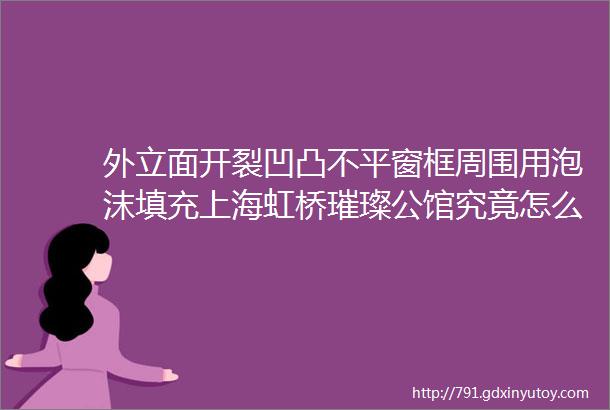 外立面开裂凹凸不平窗框周围用泡沫填充上海虹桥璀璨公馆究竟怎么

http://791.gdxinyutoy.com